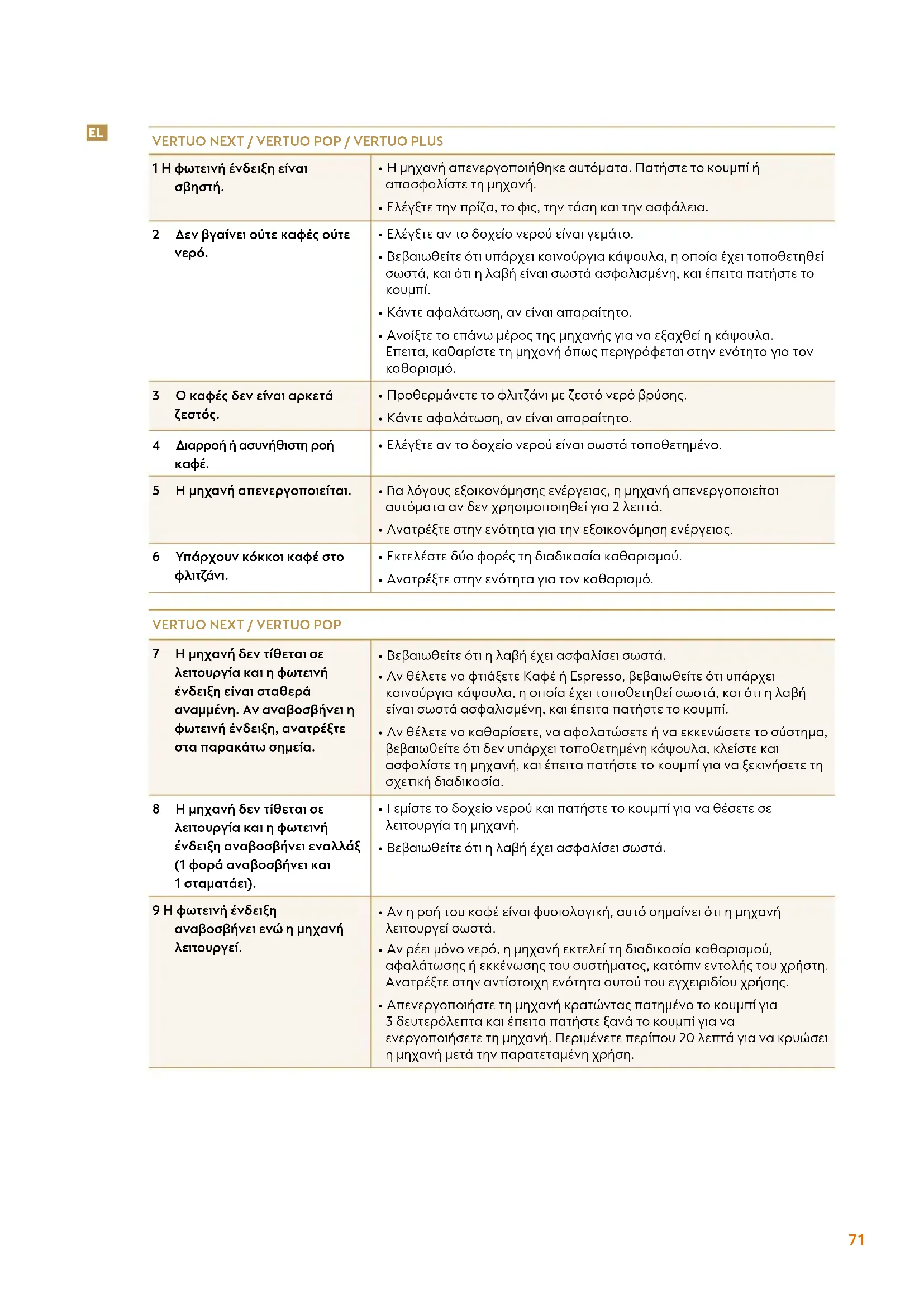 EL

VERTUO NEXT / VERTUO POP / VERTUO PLUS

| | |
|---|---|
| 1 Η φωτεινή ένδειξη είναι σβηστή. | • Η μηχανή απενεργοποιήθηκε αυτόματα. Πατήστε το κουμπί ή απασφαλίστε τη μηχανή. • Ελέγξτε την πρίζα, το φις, την τάση και την ασφάλεια. |
| 2 Δεν βγαίνει ούτε καφές ούτε νερό. | • Ελέγξτε αν το δοχείο νερού είναι γεμάτο. • Βεβαιωθείτε ότι υπάρχει καινούργια κάψουλα, η οποία έχει τοποθετηθεί σωστά, και ότι η λαβή είναι σωστά ασφαλισμένη, και έπειτα πατήστε το κουμπί. • Κάντε αφαλάτωση, αν είναι απαραίτητο. • Ανοίξτε το επάνω μέρος της μηχανής για να εξαχθεί η κάψουλα. Επειτα, καθαρίστε τη μηχανή όπως περιγράφεται στην ενότητα για τον καθαρισμό. |
| 3 Ο καφές δεν είναι αρκετά ζεστός. | • Προθερμάνετε το φλιτζάνι με ζεστό νερό βρύσης. • Κάντε αφαλάτωση, αν είναι απαραίτητο. |
| 4 Διαρροή ή ασυνήθιστη ροή καφέ. | • Ελέγξτε αν το δοχείο νερού είναι σωστά τοποθετημένο. |
| 5 Η μηχανή απενεργοποιείται. | • Για λόγους εξοικονόμησης ενέργειας, η μηχανή απενεργοποιείται αυτόματα αν δεν χρησιμοποιηθεί για 2 λεπτά. • Ανατρέξτε στην ενότητα για την εξοικονόμηση ενέργειας. |
| 6 Υπάρχουν κόκκοι καφέ στο φλιτζάνι. | • Εκτελέστε δύο φορές τη διαδικασία καθαρισμού. • Ανατρέξτε στην ενότητα για τον καθαρισμό. |

VERTUO NEXT / VERTUO POP

| | |
|---|---|
| 7 Η μηχανή δεν τίθεται σε λειτουργία και η φωτεινή ένδειξη είναι σταθερά αναμμένη. Αν αναβοσβήνει η φωτεινή ένδειξη, ανατρέξτε στα παρακάτω σημεία. | • Βεβαιωθείτε ότι η λαβή έχει ασφαλίσει σωστά. • Αν θέλετε να φτιάξετε Καφέ ή Espresso, βεβαιωθείτε ότι υπάρχει καινούργια κάψουλα, η οποία έχει τοποθετηθεί σωστά, και ότι η λαβή είναι σωστά ασφαλισμένη, και έπειτα πατήστε το κουμπί. • Αν θέλετε να καθαρίσετε, να αφαλατώσετε ή να εκκενώσετε το σύστημα, βεβαιωθείτε ότι δεν υπάρχει τοποθετημένη κάψουλα, κλείστε και ασφαλίστε τη μηχανή, και έπειτα πατήστε το κουμπί για να ξεκινήσετε τη σχετική διαδικασία. |
| 8 Η μηχανή δεν τίθεται σε λειτουργία και η φωτεινή ένδειξη αναβοσβήνει εναλλάξ (1 φορά αναβοσβήνει και 1 σταματάει). | • Γεμίστε το δοχείο νερού και πατήστε το κουμπί για να θέσετε σε λειτουργία τη μηχανή. • Βεβαιωθείτε ότι η λαβή έχει ασφαλίσει σωστά. |
| 9 Η φωτεινή ένδειξη αναβοσβήνει ενώ η μηχανή λειτουργεί. | • Αν η ροή του καφέ είναι φυσιολογική, αυτό σημαίνει ότι η μηχανή λειτουργεί σωστά. • Αν ρέει μόνο νερό, η μηχανή εκτελεί τη διαδικασία καθαρισμού, αφαλάτωσης ή εκκένωσης του συστήματος, κατόπιν εντολής του χρήστη. Ανατρέξτε στην αντίστοιχη ενότητα αυτού του εγχειριδίου χρήσης. • Απενεργοποιήστε τη μηχανή κρατώντας πατημένο το κουμπί για 3 δευτερόλεπτα και έπειτα πατήστε ξανά το κουμπί για να ενεργοποιήσετε τη μηχανή. Περιμένετε περίπου 20 λεπτά για να κρυώσει η μηχανή μετά την παρατεταμένη χρήση. |

71